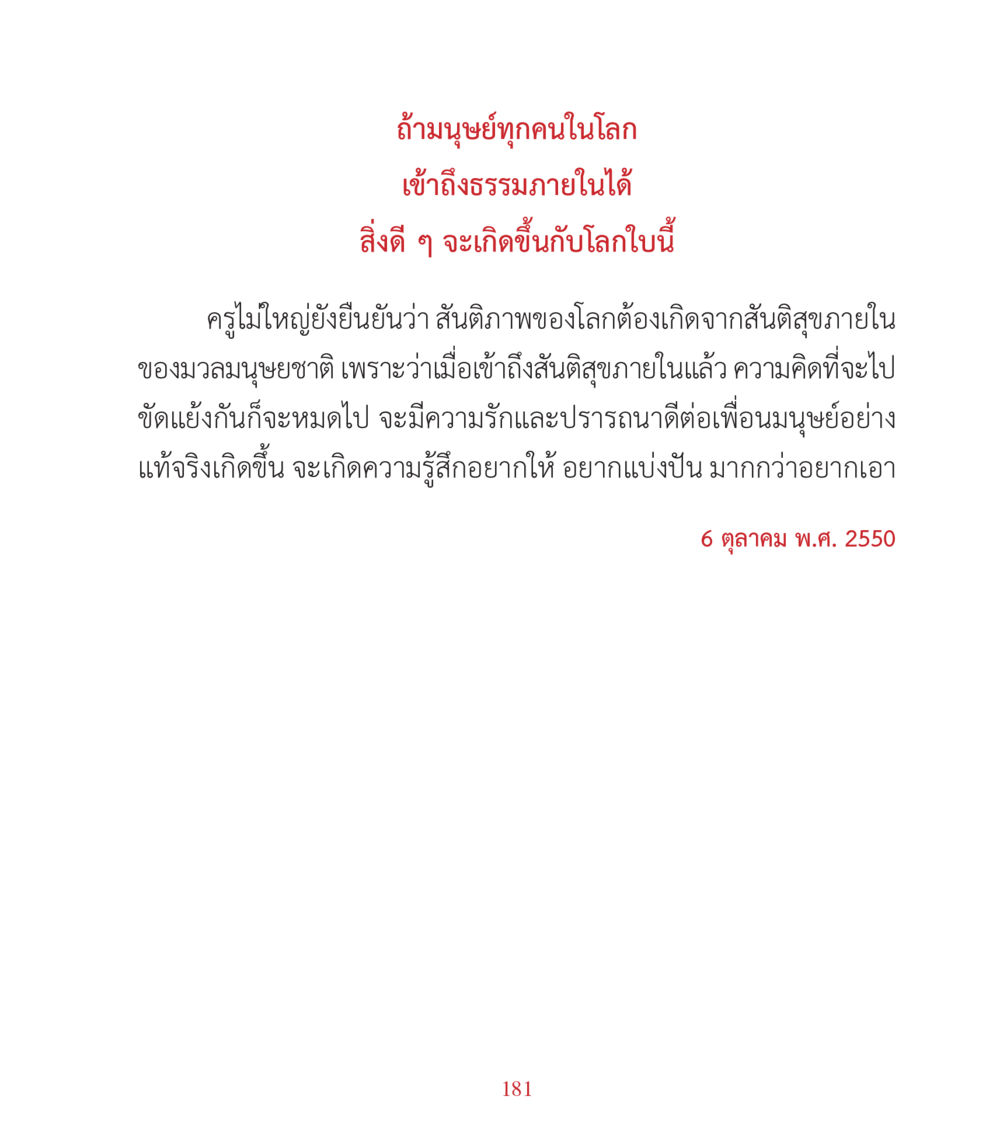 ถ้ามนุษย์ทุกคนในโลก
เข้าถึงธรรมภายในได้
สิ่งดี ๆ จะเกิดขึ้นกับโลกใบนี้

ครูไม่ใหญ่ยังยืนยันว่า สันติภาพของโลกต้องเกิดจากสันติสุขภายในของมวลมนุษยชาติ เพราะว่าเมื่อเข้าถึงสันติสุขภายในแล้ว ความคิดที่จะไปขัดแย้งกันก็จะหมดไป จะมีความรักและปรารถนาดีต่อเพื่อนมนุษย์อย่างแท้จริงเกิดขึ้น จะเกิดความรู้สึกอยากให้ อยากแบ่งปัน มากกว่าอยากเอา

6 ตุลาคม พ.ศ. 2550

181